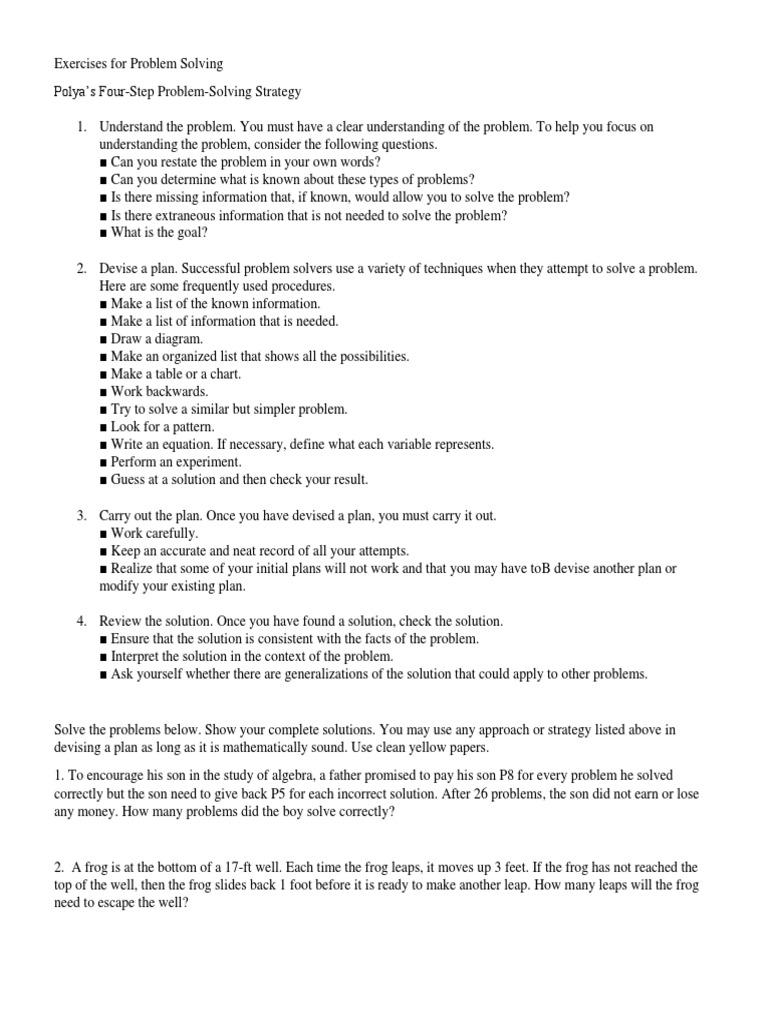 Exercises for Problem Solving

Polya's Four-Step Problem-Solving Strategy

1. Understand the problem. You must have a clear understanding of the problem. To help you focus on understanding the problem, consider the following questions.
■ Can you restate the problem in your own words?
■ Can you determine what is known about these types of problems?
■ Is there missing information that, if known, would allow you to solve the problem?
■ Is there extraneous information that is not needed to solve the problem?
■ What is the goal?

2. Devise a plan. Successful problem solvers use a variety of techniques when they attempt to solve a problem. Here are some frequently used procedures.
■ Make a list of the known information.
■ Make a list of information that is needed.
■ Draw a diagram.
■ Make an organized list that shows all the possibilities.
■ Make a table or a chart.
■ Work backwards.
■ Try to solve a similar but simpler problem.
■ Look for a pattern.
■ Write an equation. If necessary, define what each variable represents.
■ Perform an experiment.
■ Guess at a solution and then check your result.

3. Carry out the plan. Once you have devised a plan, you must carry it out.
■ Work carefully.
■ Keep an accurate and neat record of all your attempts.
■ Realize that some of your initial plans will not work and that you may have toB devise another plan or modify your existing plan.

4. Review the solution. Once you have found a solution, check the solution.
■ Ensure that the solution is consistent with the facts of the problem.
■ Interpret the solution in the context of the problem.
■ Ask yourself whether there are generalizations of the solution that could apply to other problems.

Solve the problems below. Show your complete solutions. You may use any approach or strategy listed above in devising a plan as long as it is mathematically sound. Use clean yellow papers.

1. To encourage his son in the study of algebra, a father promised to pay his son P8 for every problem he solved correctly but the son need to give back P5 for each incorrect solution. After 26 problems, the son did not earn or lose any money. How many problems did the boy solve correctly?

2. A frog is at the bottom of a 17-ft well. Each time the frog leaps, it moves up 3 feet. If the frog has not reached the top of the well, then the frog slides back 1 foot before it is ready to make another leap. How many leaps will the frog need to escape the well?